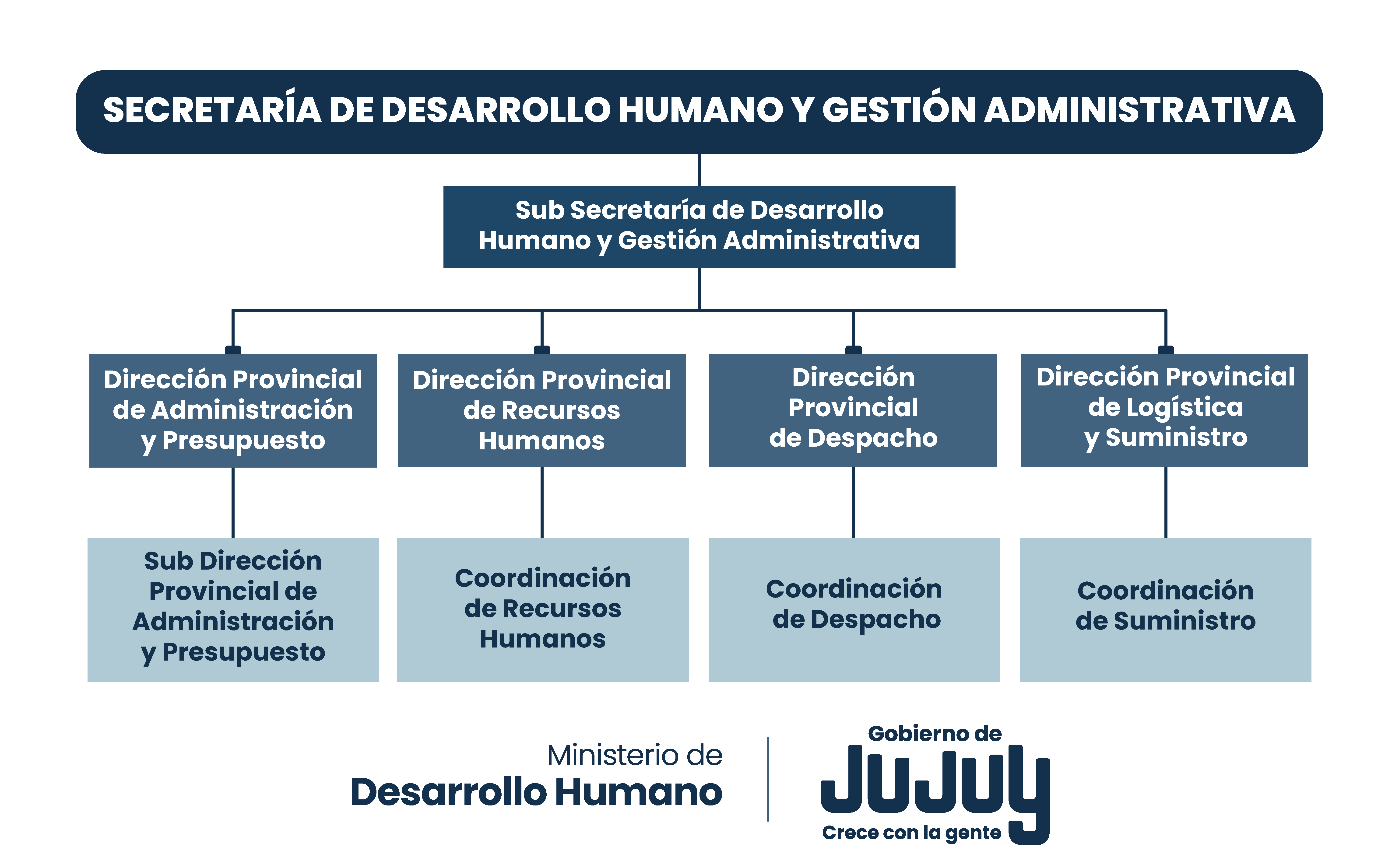 SECRETARÍA DE DESARROLLO HUMANO Y GESTIÓN ADMINISTRATIVA

Sub Secretaría de Desarrollo Humano y Gestión Administrativa

Dirección Provincial de Administración y Presupuesto

Dirección Provincial de Recursos Humanos

Dirección Provincial de Despacho

Dirección Provincial de Logística y Suministro

Sub Dirección Provincial de Administración y Presupuesto

Coordinación de Recursos Humanos

Coordinación de Despacho

Coordinación de Suministro

Ministerio de
Desarrollo Humano

Gobierno de
JUJUY
Crece con la gente